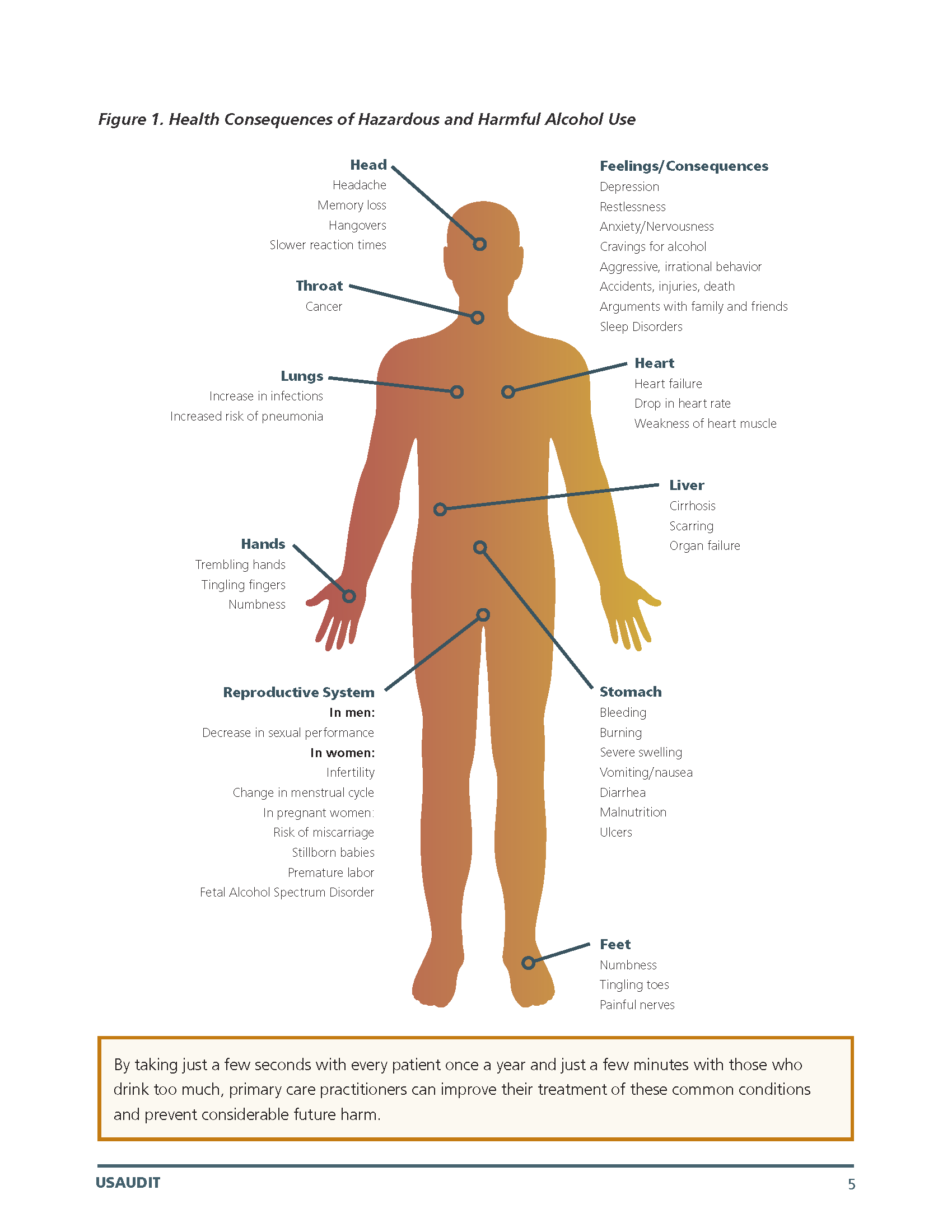 Figure 1. Health Consequences of Hazardous and Harmful Alcohol Use

Head
Headache
Memory loss
Hangovers
Slower reaction times

Throat
Cancer

Lungs
Increase in infections
Increased risk of pneumonia

Hands
Trembling hands
Tingling fingers
Numbness

Reproductive System
In men:
Decrease in sexual performance
In women:
Infertility
Change in menstrual cycle
In pregnant women:
Risk of miscarriage
Stillborn babies
Premature labor
Fetal Alcohol Spectrum Disorder

Feelings/Consequences
Depression
Restlessness
Anxiety/Nervousness
Cravings for alcohol
Aggressive, irrational behavior
Accidents, injuries, death
Arguments with family and friends
Sleep Disorders

Heart
Heart failure
Drop in heart rate
Weakness of heart muscle

Liver
Cirrhosis
Scarring
Organ failure

Stomach
Bleeding
Burning
Severe swelling
Vomiting/nausea
Diarrhea
Malnutrition
Ulcers

Feet
Numbness
Tingling toes
Painful nerves

By taking just a few seconds with every patient once a year and just a few minutes with those who drink too much, primary care practitioners can improve their treatment of these common conditions and prevent considerable future harm.

USAUDIT 5